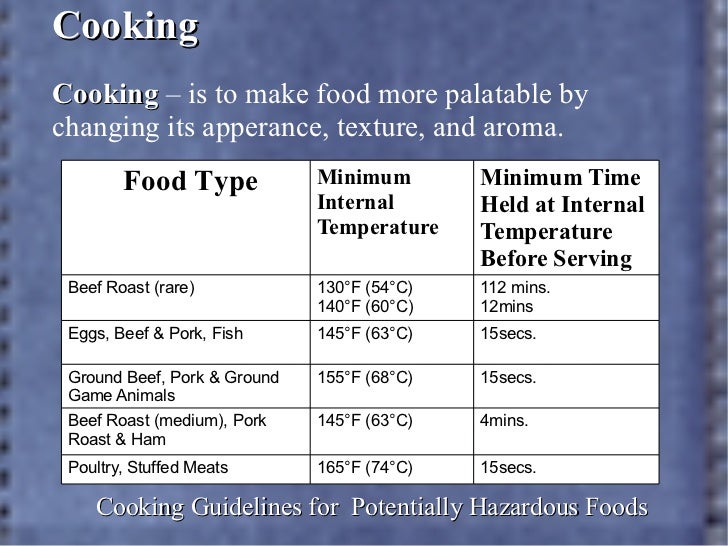 Cooking

Cooking – is to make food more palatable by changing its apperance, texture, and aroma.

| Food Type | Minimum Internal Temperature | Minimum Time Held at Internal Temperature Before Serving |
|---|---|---|
| Beef Roast (rare) | 130°F (54°C) 140°F (60°C) | 112 mins. 12mins |
| Eggs, Beef & Pork, Fish | 145°F (63°C) | 15secs. |
| Ground Beef, Pork & Ground Game Animals | 155°F (68°C) | 15secs. |
| Beef Roast (medium), Pork Roast & Ham | 145°F (63°C) | 4mins. |
| Poultry, Stuffed Meats | 165°F (74°C) | 15secs. |

Cooking Guidelines for Potentially Hazardous Foods